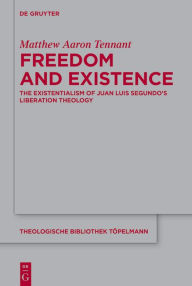 DE GRUYTER

Matthew Aaron Tennant

FREEDOM AND EXISTENCE

THE EXISTENTIALISM OF JUAN LUIS SEGUNDO'S LIBERATION THEOLOGY

THEOLOGISCHE BIBLIOTHEK TÖPELMANN

DE G